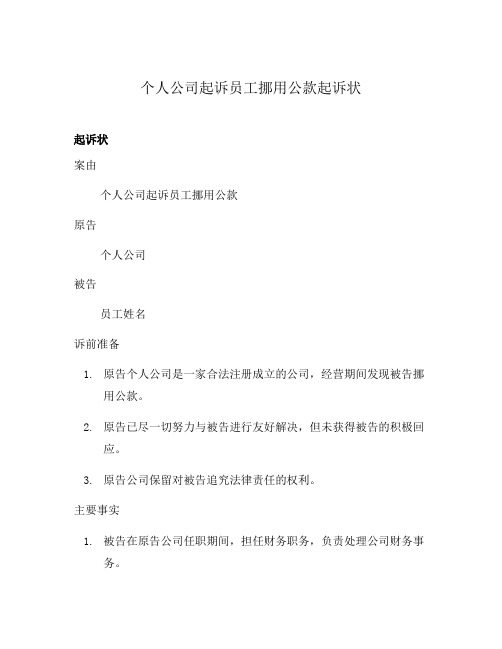 个人公司起诉员工挪用公款起诉状

起诉状

案由

个人公司起诉员工挪用公款

原告

个人公司

被告

员工姓名

诉前准备

1. 原告个人公司是一家合法注册成立的公司，经营期间发现被告挪用公款。

2. 原告已尽一切努力与被告进行友好解决，但未获得被告的积极回应。

3. 原告公司保留对被告追究法律责任的权利。

主要事实

1. 被告在原告公司任职期间，担任财务职务，负责处理公司财务事务。